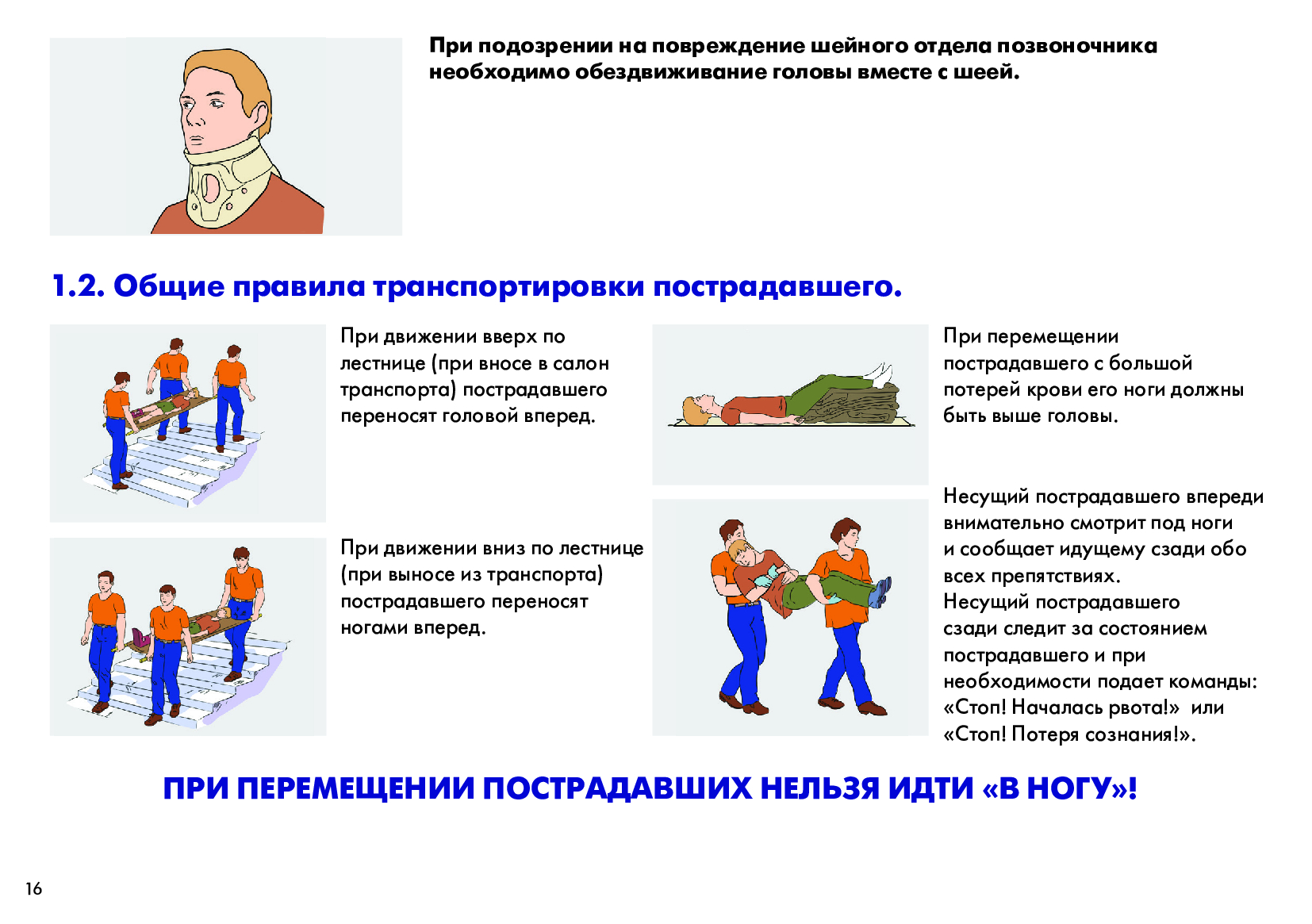 При подозрении на повреждение шейного отдела позвоночника необходимо обездвиживание головы вместе с шеей.

1.2. Общие правила транспортировки пострадавшего.

При движении вверх по лестнице (при вносе в салон транспорта) пострадавшего переносят головой вперед.

При движении вниз по лестнице (при выносе из транспорта) пострадавшего переносят ногами вперед.

При перемещении пострадавшего с большой потерей крови его ноги должны быть выше головы.

Несущий пострадавшего впереди внимательно смотрит под ноги и сообщает идущему сзади обо всех препятствиях.
Несущий пострадавшего сзади следит за состоянием пострадавшего и при необходимости подает команды: «Стоп! Началась рвота!» или «Стоп! Потеря сознания!».

ПРИ ПЕРЕМЕЩЕНИИ ПОСТРАДАВШИХ НЕЛЬЗЯ ИДТИ «В НОГУ»!

16